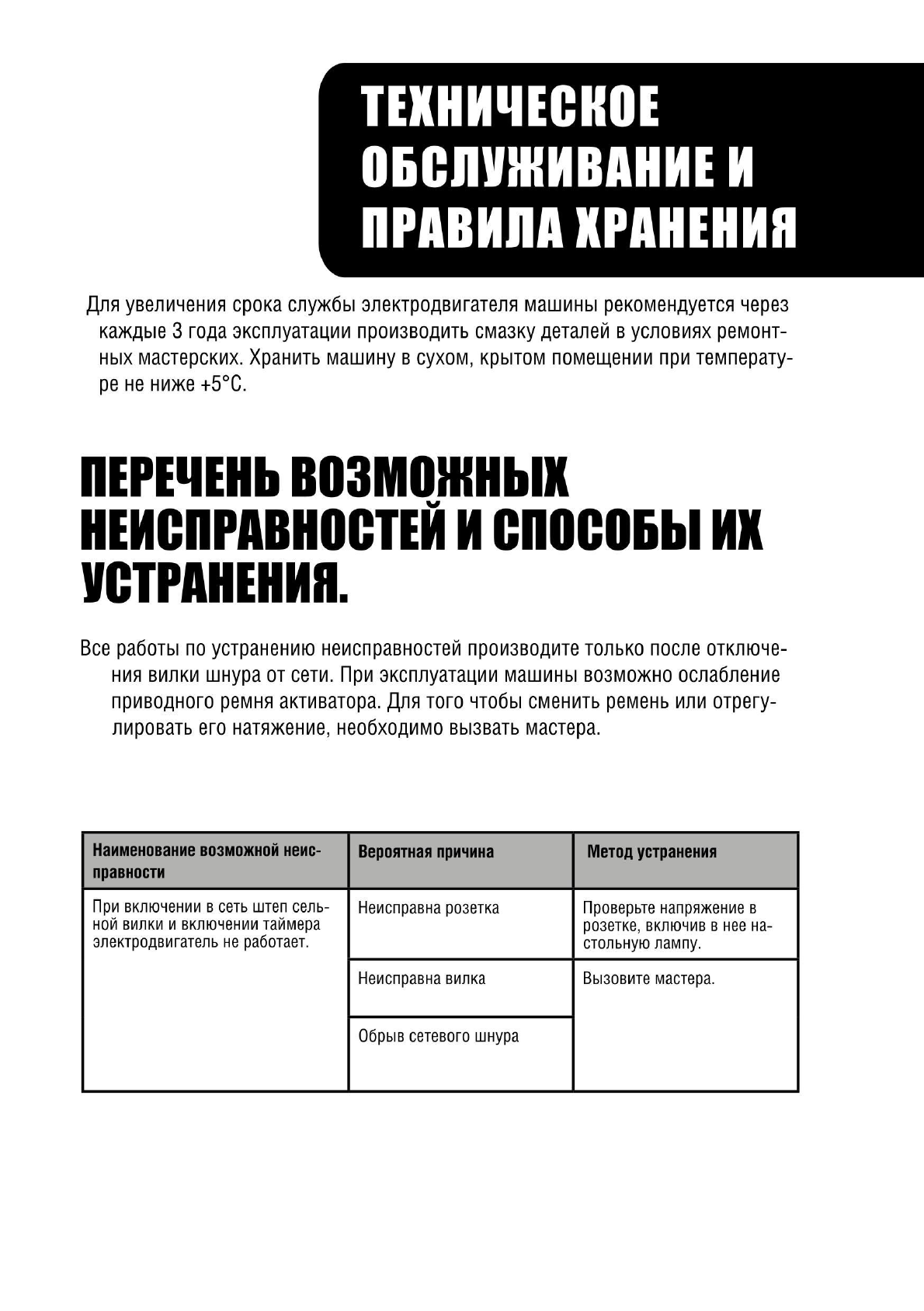 ТЕХНИЧЕСКОЕ ОБСЛУЖИВАНИЕ И ПРАВИЛА ХРАНЕНИЯ

Для увеличения срока службы электродвигателя машины рекомендуется через каждые 3 года эксплуатации производить смазку деталей в условиях ремонтных мастерских. Хранить машину в сухом, крытом помещении при температуре не ниже +5°С.

ПЕРЕЧЕНЬ ВОЗМОЖНЫХ НЕИСПРАВНОСТЕЙ И СПОСОБЫ ИХ УСТРАНЕНИЯ.

Все работы по устранению неисправностей производите только после отключения вилки шнура от сети. При эксплуатации машины возможно ослабление приводного ремня активатора. Для того чтобы сменить ремень или отрегулировать его натяжение, необходимо вызвать мастера.

| Наименование возможной неисправности | Вероятная причина | Метод устранения |
|---|---|---|
| При включении в сеть штеп сельной вилки и включении таймера электродвигатель не работает. | Неисправна розетка | Проверьте напряжение в розетке, включив в нее настольную лампу. |
| | Неисправна вилка | Вызовите мастера. |
| | Обрыв сетевого шнура | |